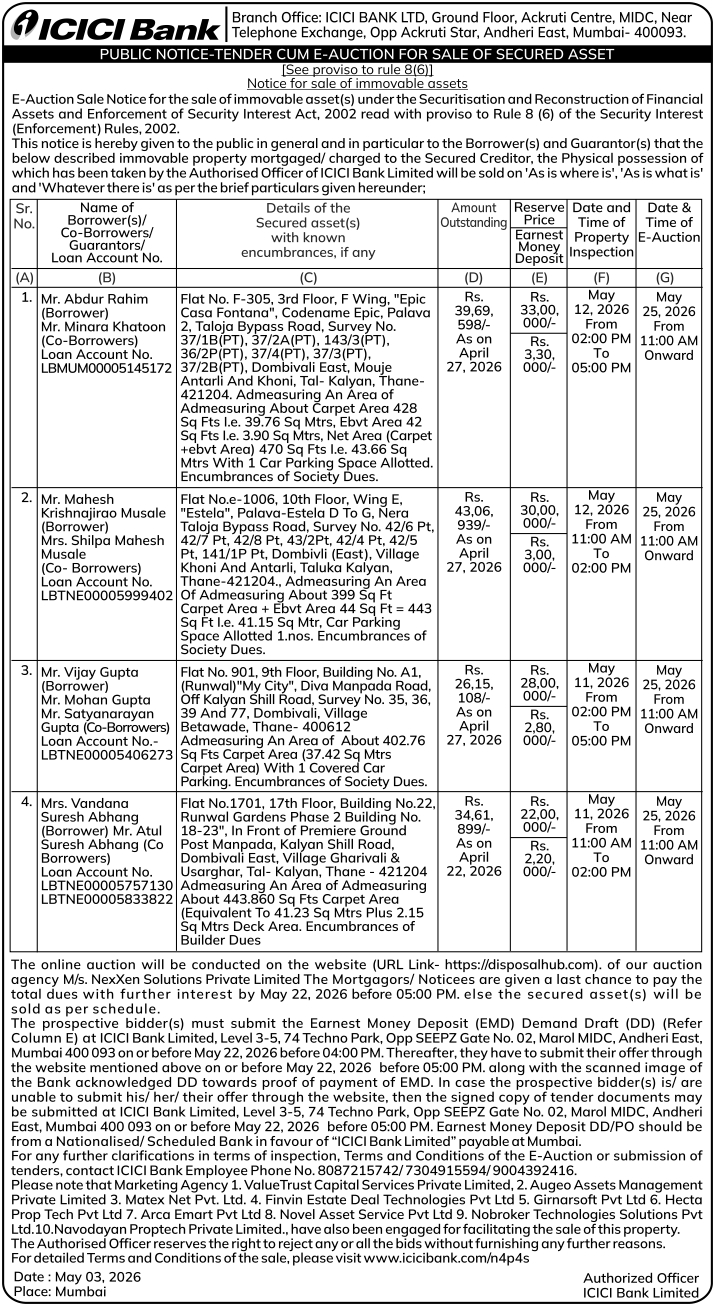 ICICI Bank

Branch Office: ICICI BANK LTD, Ground Floor, Ackruti Centre, MIDC, Near Telephone Exchange, Opp Ackruti Star, Andheri East, Mumbai- 400093.

PUBLIC NOTICE-TENDER CUM E-AUCTION FOR SALE OF SECURED ASSET

[See proviso to rule 8(6)]
Notice for sale of immovable assets

E-Auction Sale Notice for the sale of immovable asset(s) under the Securitisation and Reconstruction of Financial Assets and Enforcement of Security Interest Act, 2002 read with proviso to Rule 8 (6) of the Security Interest (Enforcement) Rules, 2002.

This notice is hereby given to the public in general and in particular to the Borrower(s) and Guarantor(s) that the below described immovable property mortgaged/ charged to the Secured Creditor, the Physical possession of which has been taken by the Authorised Officer of ICICI Bank Limited will be sold on 'As is where is', 'As is what is' and 'Whatever there is' as per the brief particulars given hereunder;

| Sr. No. | Name of Borrower(s)/ Co-Borrowers/ Guarantors/ Loan Account No. | Details of the Secured asset(s) with known encumbrances, if any | Amount Outstanding | Reserve Price / Earnest Money Deposit | Date and Time of Property Inspection | Date & Time of E-Auction |
|---|---|---|---|---|---|---|
| (A) | (B) | (C) | (D) | (E) | (F) | (G) |
| 1. | Mr. Abdur Rahim (Borrower) Mr. Minara Khatoon (Co-Borrowers) Loan Account No. LBMUM00005145172 | Flat No. F-305, 3rd Floor, F Wing, "Epic Casa Fontana", Codename Epic, Palava 2, Taloja Bypass Road, Survey No. 37/1B(PT), 37/2A(PT), 143/3(PT), 36/2P(PT), 37/4(PT), 37/3(PT), 37/2B(PT), Dombivali East, Mouje Antarli And Khoni, Tal- Kalyan, Thane- 421204. Admeasuring An Area of Admeasuring About Carpet Area 428 Sq Fts I.e. 39.76 Sq Mtrs, Ebvt Area 42 Sq Fts I.e. 3.90 Sq Mtrs, Net Area (Carpet +ebvt Area) 470 Sq Fts I.e. 43.66 Sq Mtrs With 1 Car Parking Space Allotted. Encumbrances of Society Dues. | Rs. 39,69, 598/- As on April 27, 2026 | Rs. 33,00, 000/- / Rs. 3,30, 000/- | May 12, 2026 From 02:00 PM To 05:00 PM | May 25, 2026 From 11:00 AM Onward |
| 2. | Mr. Mahesh Krishnajirao Musale (Borrower) Mrs. Shilpa Mahesh Musale (Co- Borrowers) Loan Account No. LBTNE00005999402 | Flat No.e-1006, 10th Floor, Wing E, "Estela", Palava-Estela D To G, Nera Taloja Bypass Road, Survey No. 42/6 Pt, 42/7 Pt, 42/8 Pt, 43/2Pt, 42/4 Pt, 42/5 Pt, 141/1P Pt, Dombivli (East), Village Khoni And Antarli, Taluka Kalyan, Thane-421204., Admeasuring An Area Of Admeasuring About 399 Sq Ft Carpet Area + Ebvt Area 44 Sq Ft = 443 Sq Ft I.e. 41.15 Sq Mtr, Car Parking Space Allotted 1.nos. Encumbrances of Society Dues. | Rs. 43,06, 939/- As on April 27, 2026 | Rs. 30,00, 000/- / Rs. 3,00, 000/- | May 12, 2026 From 11:00 AM To 02:00 PM | May 25, 2026 From 11:00 AM Onward |
| 3. | Mr. Vijay Gupta (Borrower) Mr. Mohan Gupta Mr. Satyanarayan Gupta (Co-Borrowers) Loan Account No.- LBTNE00005406273 | Flat No. 901, 9th Floor, Building No. A1, (Runwal)"My City", Diva Manpada Road, Off Kalyan Shill Road, Survey No. 35, 36, 39 And 77, Dombivali, Village Betawade, Thane- 400612 Admeasuring An Area of About 402.76 Sq Fts Carpet Area (37.42 Sq Mtrs Carpet Area) With 1 Covered Car Parking. Encumbrances of Society Dues. | Rs. 26,15, 108/- As on April 27, 2026 | Rs. 28,00, 000/- / Rs. 2,80, 000/- | May 11, 2026 From 02:00 PM To 05:00 PM | May 25, 2026 From 11:00 AM Onward |
| 4. | Mrs. Vandana Suresh Abhang (Borrower) Mr. Atul Suresh Abhang (Co Borrowers) Loan Account No. LBTNE00005757130 LBTNE00005833822 | Flat No.1701, 17th Floor, Building No.22, Runwal Gardens Phase 2 Building No. 18-23", In Front of Premiere Ground Post Manpada, Kalyan Shill Road, Dombivali East, Village Gharivali & Usarghar, Tal- Kalyan, Thane - 421204 Admeasuring An Area of Admeasuring About 443.860 Sq Fts Carpet Area (Equivalent To 41.23 Sq Mtrs Plus 2.15 Sq Mtrs Deck Area. Encumbrances of Builder Dues | Rs. 34,61, 899/- As on April 22, 2026 | Rs. 22,00, 000/- / Rs. 2,20, 000/- | May 11, 2026 From 11:00 AM To 02:00 PM | May 25, 2026 From 11:00 AM Onward |

The online auction will be conducted on the website (URL Link- https://disposalhub.com). of our auction agency M/s. NexXen Solutions Private Limited The Mortgagors/ Noticees are given a last chance to pay the total dues with further interest by May 22, 2026 before 05:00 PM. else the secured asset(s) will be sold as per schedule.

The prospective bidder(s) must submit the Earnest Money Deposit (EMD) Demand Draft (DD) (Refer Column E) at ICICI Bank Limited, Level 3-5, 74 Techno Park, Opp SEEPZ Gate No. 02, Marol MIDC, Andheri East, Mumbai 400 093 on or before May 22, 2026 before 04:00 PM. Thereafter, they have to submit their offer through the website mentioned above on or before May 22, 2026 before 05:00 PM. along with the scanned image of the Bank acknowledged DD towards proof of payment of EMD. In case the prospective bidder(s) is/ are unable to submit his/ her/ their offer through the website, then the signed copy of tender documents may be submitted at ICICI Bank Limited, Level 3-5, 74 Techno Park, Opp SEEPZ Gate No. 02, Marol MIDC, Andheri East, Mumbai 400 093 on or before May 22, 2026 before 05:00 PM. Earnest Money Deposit DD/PO should be from a Nationalised/ Scheduled Bank in favour of "ICICI Bank Limited" payable at Mumbai.

For any further clarifications in terms of inspection, Terms and Conditions of the E-Auction or submission of tenders, contact ICICI Bank Employee Phone No. 8087215742/ 7304915594/ 9004392416.

Please note that Marketing Agency 1. ValueTrust Capital Services Private Limited, 2. Augeo Assets Management Private Limited 3. Matex Net Pvt. Ltd. 4. Finvin Estate Deal Technologies Pvt Ltd 5. Girnarsoft Pvt Ltd 6. Hecta Prop Tech Pvt Ltd 7. Arca Emart Pvt Ltd 8. Novel Asset Service Pvt Ltd 9. Nobroker Technologies Solutions Pvt Ltd.10.Navodayan Proptech Private Limited., have also been engaged for facilitating the sale of this property.

The Authorised Officer reserves the right to reject any or all the bids without furnishing any further reasons.

For detailed Terms and Conditions of the sale, please visit www.icicibank.com/n4p4s

Date : May 03, 2026
Place: Mumbai

Authorized Officer
ICICI Bank Limited